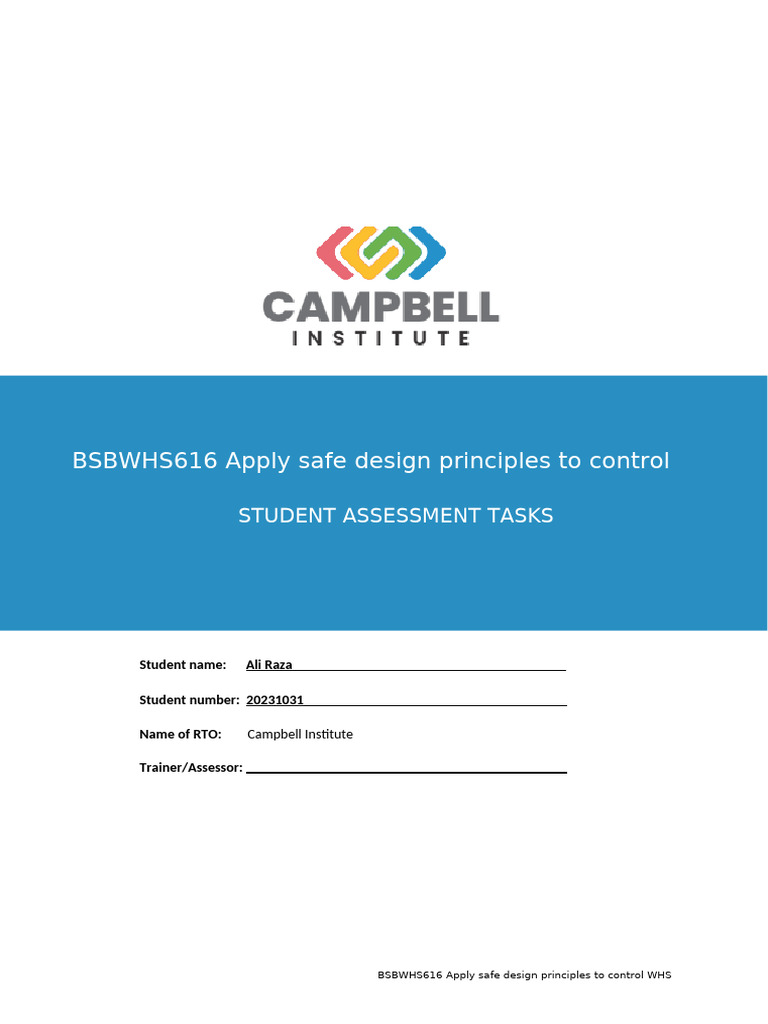 CAMPBELL
INSTITUTE

BSBWHS616 Apply safe design principles to control

STUDENT ASSESSMENT TASKS

Student name: Ali Raza

Student number: 20231031

Name of RTO: Campbell Institute

Trainer/Assessor: ____

BSBWHS616 Apply safe design principles to control WHS